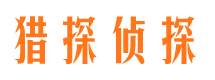 猎探侦探